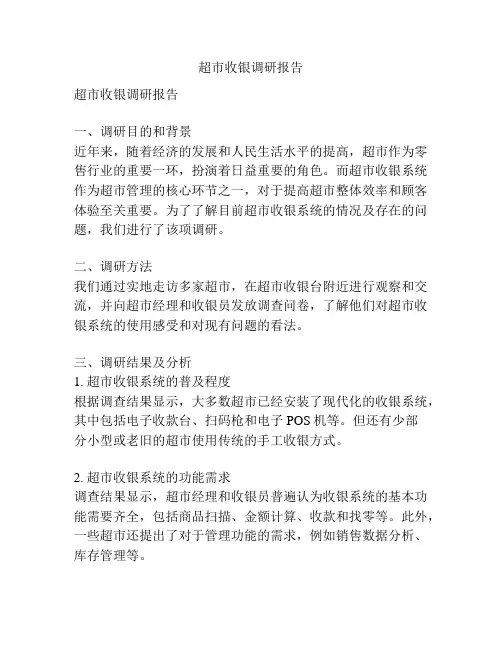 超市收银调研报告

超市收银调研报告

一、调研目的和背景
近年来，随着经济的发展和人民生活水平的提高，超市作为零售行业的重要一环，扮演着日益重要的角色。而超市收银系统作为超市管理的核心环节之一，对于提高超市整体效率和顾客体验至关重要。为了了解目前超市收银系统的情况及存在的问题，我们进行了该项调研。

二、调研方法
我们通过实地走访多家超市，在超市收银台附近进行观察和交流，并向超市经理和收银员发放调查问卷，了解他们对超市收银系统的使用感受和对现有问题的看法。

三、调研结果及分析
1. 超市收银系统的普及程度
根据调查结果显示，大多数超市已经安装了现代化的收银系统，其中包括电子收款台、扫码枪和电子 POS 机等。但还有少部分小型或老旧的超市使用传统的手工收银方式。

2. 超市收银系统的功能需求
调查结果显示，超市经理和收银员普遍认为收银系统的基本功能需要齐全，包括商品扫描、金额计算、收款和找零等。此外，一些超市还提出了对于管理功能的需求，例如销售数据分析、库存管理等。